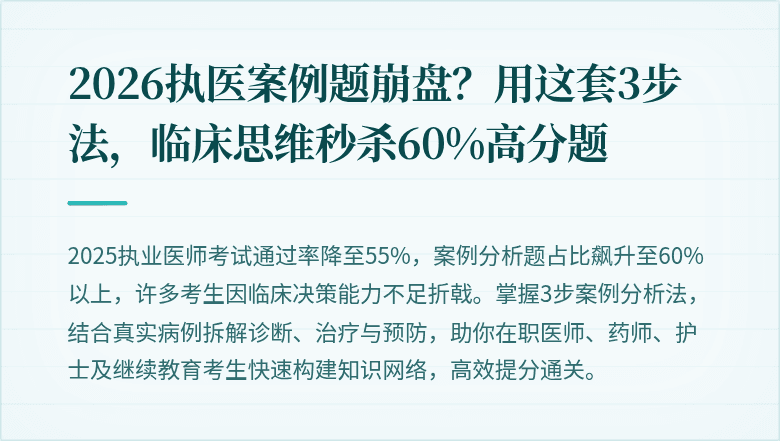 2026执医案例题崩盘？用这套3步法，临床思维秒杀60%高分题

2025执业医师考试通过率降至55%，案例分析题占比飙升至60%以上，许多考生因临床决策能力不足折戟。掌握3步案例分析法，结合真实病例拆解诊断、治疗与预防，助你在职医师、药师、护士及继续教育考生快速构建知识网络，高效提分通关。